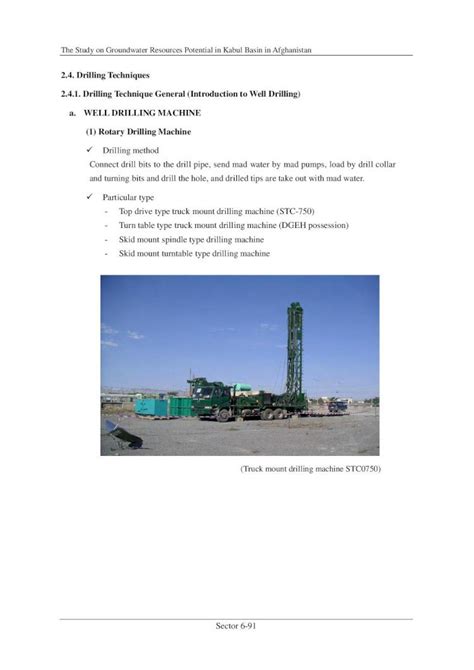 The Study on Groundwater Resources Potential in Kabul Basin in Afghanistan

2.4. Drilling Techniques

2.4.1. Drilling Technique General (Introduction to Well Drilling)

a. WELL DRILLING MACHINE

(1) Rotary Drilling Machine

✓ Drilling method

Connect drill bits to the drill pipe, send mad water by mad pumps, load by drill collar and turning bits and drill the hole, and drilled tips are take out with mad water.

✓ Particular type

- Top drive type truck mount drilling machine (STC-750)
- Turn table type truck mount drilling machine (DGEH possession)
- Skid mount spindle type drilling machine
- Skid mount turntable type drilling machine

(Truck mount drilling machine STC0750)

Sector 6-91